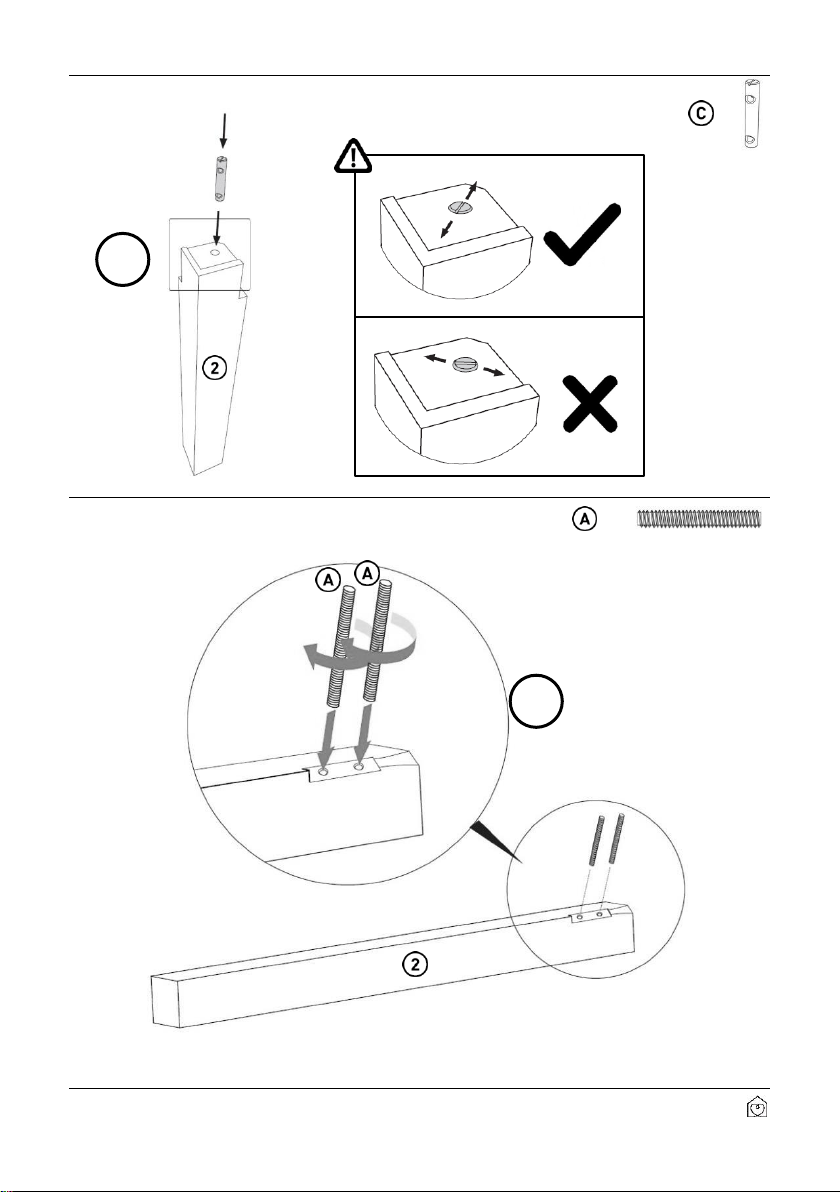 C

2

A

A A

2